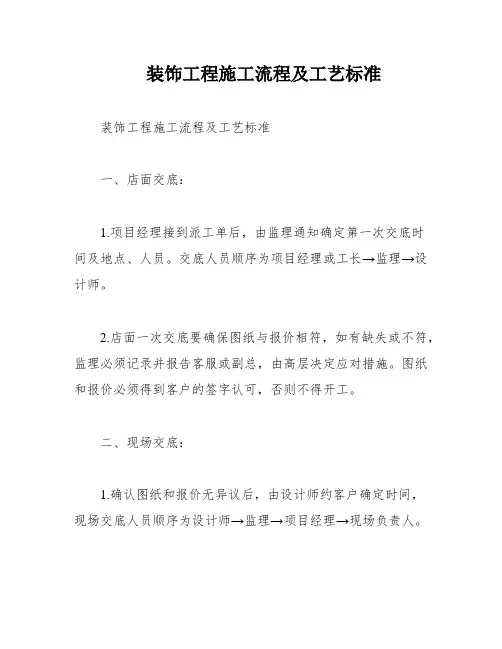 装饰工程施工流程及工艺标准

装饰工程施工流程及工艺标准

一、店面交底：

1.项目经理接到派工单后，由监理通知确定第一次交底时间及地点、人员。交底人员顺序为项目经理或工长→监理→设计师。

2.店面一次交底要确保图纸与报价相符，如有缺失或不符，监理必须记录并报告客服或副总，由高层决定应对措施。图纸和报价必须得到客户的签字认可，否则不得开工。

二、现场交底：

1.确认图纸和报价无异议后，由设计师约客户确定时间，现场交底人员顺序为设计师→监理→项目经理→现场负责人。